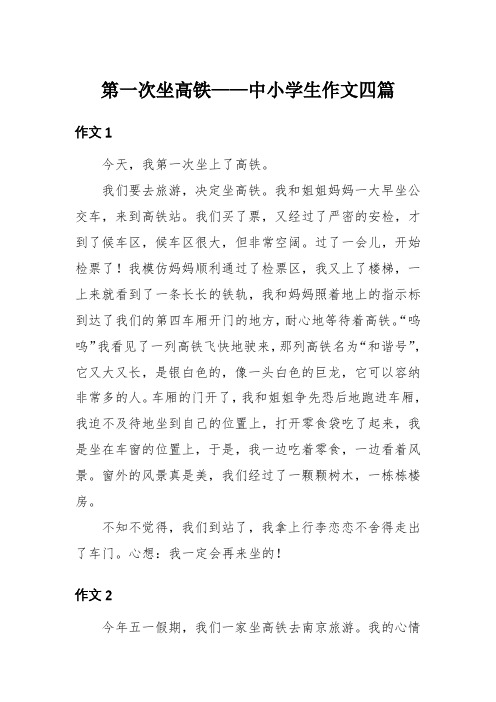 第一次坐高铁——中小学生作文四篇

作文 1

今天，我第一次坐上了高铁。

我们要去旅游，决定坐高铁。我和姐姐妈妈一大早坐公交车，来到高铁站。我们买了票，又经过了严密的安检，才到了候车区，候车区很大，但非常空阔。过了一会儿，开始检票了！我模仿妈妈顺利通过了检票区，我又上了楼梯，一上来就看到了一条长长的铁轨，我和妈妈照着地上的指示标到达了我们的第四车厢开门的地方，耐心地等待着高铁。“呜呜”我看见了一列高铁飞快地驶来，那列高铁名为“和谐号”，它又大又长，是银白色的，像一头白色的巨龙，它可以容纳非常多的人。车厢的门开了，我和姐姐争先恐后地跑进车厢，我迫不及待地坐到自己的位置上，打开零食袋吃了起来，我是坐在车窗的位置上，于是，我一边吃着零食，一边看着风景。窗外的风景真是美，我们经过了一颗颗树木，一栋栋楼房。

不知不觉得，我们到站了，我拿上行李恋恋不舍得走出了车门。心想：我一定会再来坐的！

作文 2

今年五一假期，我们一家坐高铁去南京旅游。我的心情